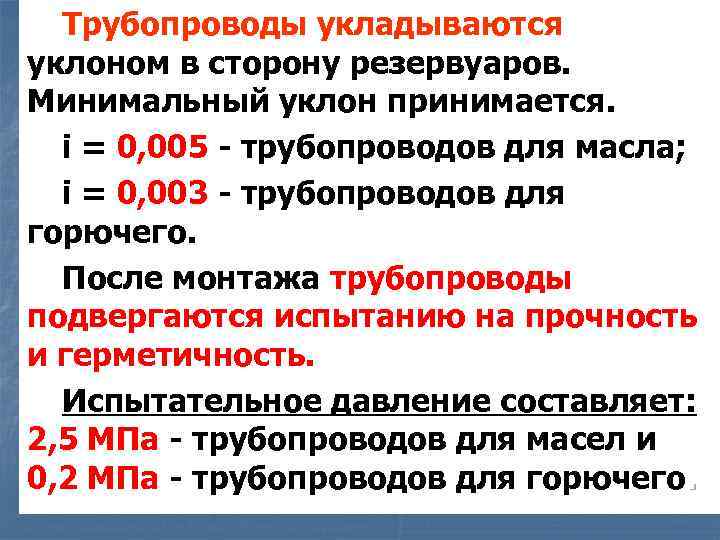 Трубопроводы укладываются уклоном в сторону резервуаров. Минимальный уклон принимается.

i = 0,005 - трубопроводов для масла;

i = 0,003 - трубопроводов для горючего.

После монтажа трубопроводы подвергаются испытанию на прочность и герметичность.

Испытательное давление составляет: 2,5 МПа - трубопроводов для масел и 0,2 МПа - трубопроводов для горючего.